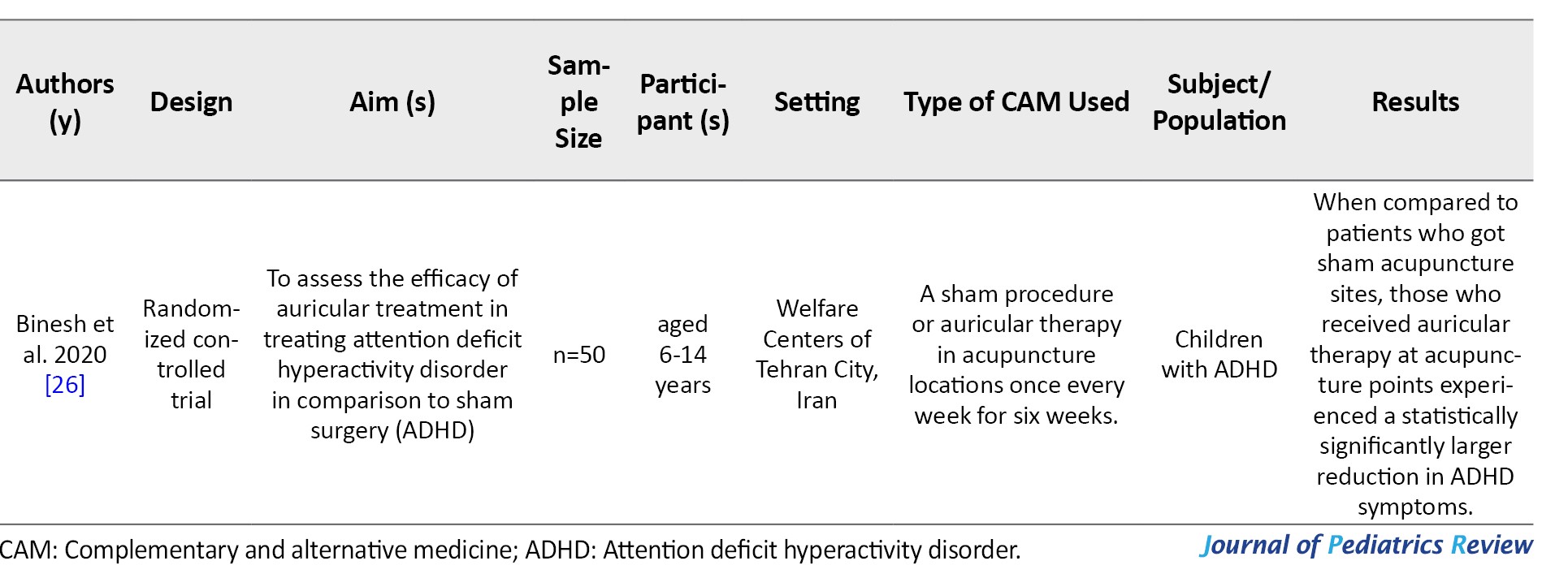 | Authors (y) | Design | Aim (s) | Sample Size | Participant (s) | Setting | Type of CAM Used | Subject/ Population | Results |
|---|---|---|---|---|---|---|---|---|
| Binesh et al. 2020 [26] | Randomized controlled trial | To assess the efficacy of auricular treatment in treating attention deficit hyperactivity disorder in comparison to sham surgery (ADHD) | n=50 | aged 6-14 years | Welfare Centers of Tehran City, Iran | A sham procedure or auricular therapy in acupuncture locations once every week for six weeks. | Children with ADHD | When compared to patients who got sham acupuncture sites, those who received auricular therapy at acupuncture points experienced a statistically significantly larger reduction in ADHD symptoms. |

CAM: Complementary and alternative medicine; ADHD: Attention deficit hyperactivity disorder.

Journal of Pediatrics Review